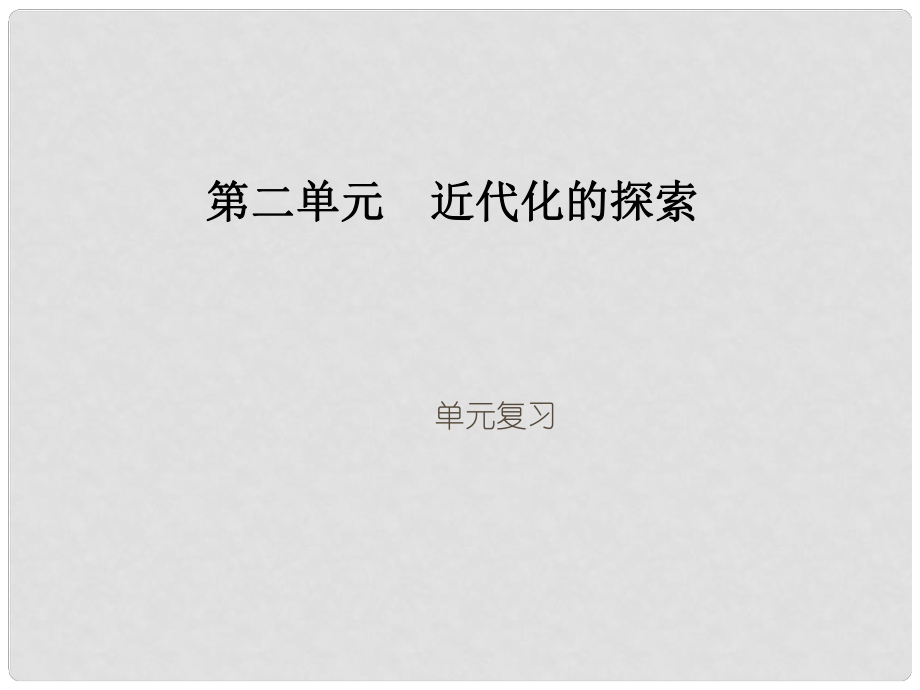 第二单元　近代化的探索

单元复习